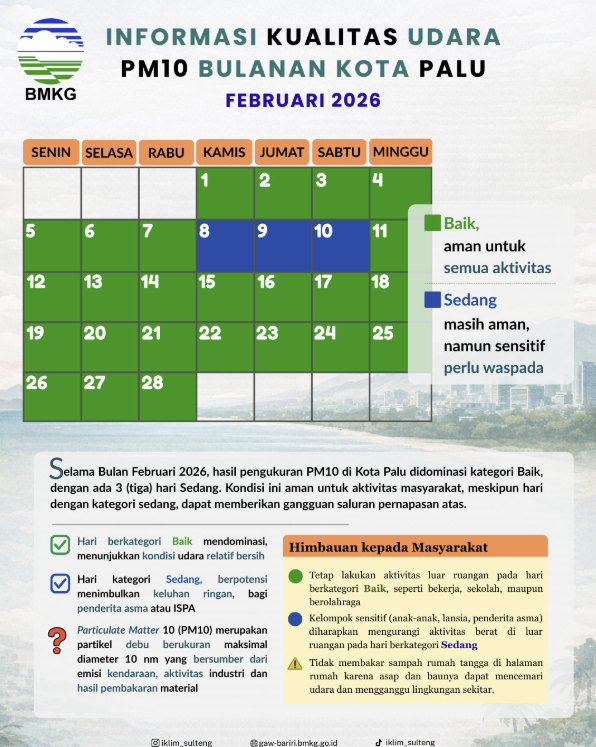 BMKG

INFORMASI KUALITAS UDARA PM10 BULANAN KOTA PALU

FEBRUARI 2026

| SENIN | SELASA | RABU | KAMIS | JUMAT | SABTU | MINGGU |
|---|---|---|---|---|---|---|
| | | | 1 | 2 | 3 | 4 |
| 5 | 6 | 7 | 8 | 9 | 10 | 11 |
| 12 | 13 | 14 | 15 | 16 | 17 | 18 |
| 19 | 20 | 21 | 22 | 23 | 24 | 25 |
| 26 | 27 | 28 | | | | |

Baik, aman untuk semua aktivitas

Sedang masih aman, namun sensitif perlu waspada

Selama Bulan Februari 2026, hasil pengukuran PM10 di Kota Palu didominasi kategori Baik, dengan ada 3 (tiga) hari Sedang. Kondisi ini aman untuk aktivitas masyarakat, meskipun hari dengan kategori sedang, dapat memberikan gangguan saluran pernapasan atas.

Hari berkategori Baik mendominasi, menunjukkan kondisi udara relatif bersih

Hari kategori Sedang, berpotensi menimbulkan keluhan ringan, bagi penderita asma atau ISPA

Particulate Matter 10 (PM10) merupakan partikel debu berukuran maksimal diameter 10 nm yang bersumber dari emisi kendaraan, aktivitas industri dan hasil pembakaran material

Himbauan kepada Masyarakat

Tetap lakukan aktivitas luar ruangan pada hari berkategori Baik, seperti bekerja, sekolah, maupun berolahraga

Kelompok sensitif (anak-anak, lansia, penderita asma) diharapkan mengurangi aktivitas berat di luar ruangan pada hari berkategori Sedang

Tidak membakar sampah rumah tangga di halaman rumah karena asap dan baunya dapat mencemari udara dan mengganggu lingkungan sekitar.

iklim_sulteng gaw-bariri.bmkg.go.id iklim_sulteng